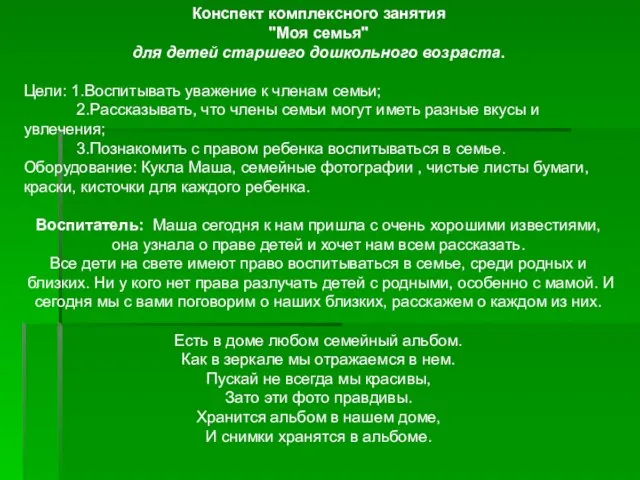 Конспект комплексного занятия
"Моя семья"
для детей старшего дошкольного возраста.

Цели: 1.Воспитывать уважение к членам семьи;
2.Рассказывать, что члены семьи могут иметь разные вкусы и увлечения;
3.Познакомить с правом ребенка воспитываться в семье.
Оборудование: Кукла Маша, семейные фотографии , чистые листы бумаги, краски, кисточки для каждого ребенка.

Воспитатель: Маша сегодня к нам пришла с очень хорошими известиями, она узнала о праве детей и хочет нам всем рассказать.
Все дети на свете имеют право воспитываться в семье, среди родных и близких. Ни у кого нет права разлучать детей с родными, особенно с мамой. И сегодня мы с вами поговорим о наших близких, расскажем о каждом из них.

Есть в доме любом семейный альбом.
Как в зеркале мы отражаемся в нем.
Пускай не всегда мы красивы,
Зато эти фото правдивы.
Хранится альбом в нашем доме,
И снимки хранятся в альбоме.